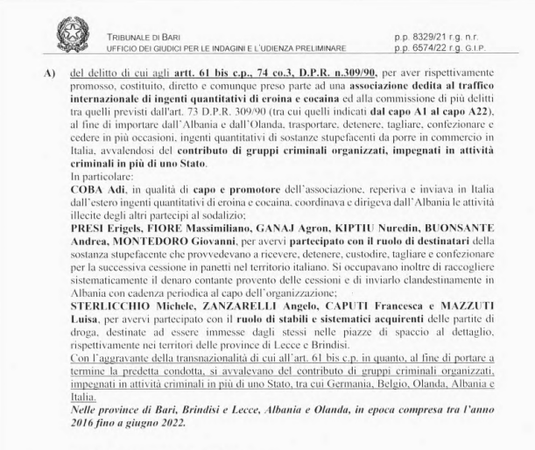 TRIBUNALE DI BARI
UFFICIO DEI GIUDICI PER LE INDAGINI E L'UDIENZA PRELIMINARE

p.p. 8329/21 r.g. n.r.
p.p. 6574/22 r.g. G.I.P.

A) del delitto di cui agli artt. 61 bis c.p., 74 co.3, D.P.R. n.309/90, per aver rispettivamente promosso, costituito, diretto e comunque preso parte ad una associazione dedita al traffico internazionale di ingenti quantitativi di eroina e cocaina ed alla commissione di più delitti tra quelli previsti dall'art. 73 D.P.R. 309/90 (tra cui quelli indicati dal capo A1 al capo A22), al fine di importare dall'Albania e dall'Olanda, trasportare, detenere, tagliare, confezionare e cedere in più occasioni, ingenti quantitativi di sostanze stupefacenti da porre in commercio in Italia, avvalendosi del contributo di gruppi criminali organizzati, impegnati in attività criminali in più di uno Stato.

In particolare:

COBA Adi, in qualità di capo e promotore dell'associazione, reperiva e inviava in Italia dall'estero ingenti quantitativi di eroina e cocaina, coordinava e dirigeva dall'Albania le attività illecite degli altri partecipi al sodalizio;

PRESI Erigels, FIORE Massimiliano, GANAJ Agron, KIPTIU Nuredin, BUONSANTE Andrea, MONTEDORO Giovanni, per avervi partecipato con il ruolo di destinatari della sostanza stupefacente che provvedevano a ricevere, detenere, custodire, tagliare e confezionare per la successiva cessione in panetti nel territorio italiano. Si occupavano inoltre di raccogliere sistematicamente il denaro contante provento delle cessioni e di inviarlo clandestinamente in Albania con cadenza periodica al capo dell'organizzazione;

STERLICCHIO Michele, ZANZARELLI Angelo, CAPUTI Francesca e MAZZUTI Luisa, per avervi partecipato con il ruolo di stabili e sistematici acquirenti delle partite di droga, destinate ad essere immesse dagli stessi nelle piazze di spaccio al dettaglio, rispettivamente nei territori delle province di Lecce e Brindisi.

Con l'aggravante della transnazionalità di cui all'art. 61 bis c.p. in quanto, al fine di portare a termine la predetta condotta, si avvalevano del contributo di gruppi criminali organizzati, impegnati in attività criminali in più di uno Stato, tra cui Germania, Belgio, Olanda, Albania e Italia.

Nelle province di Bari, Brindisi e Lecce, Albania e Olanda, in epoca compresa tra l'anno 2016 fino a giugno 2022.